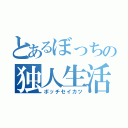 とあるぼっちの
独人生活
ボッチセイカツ